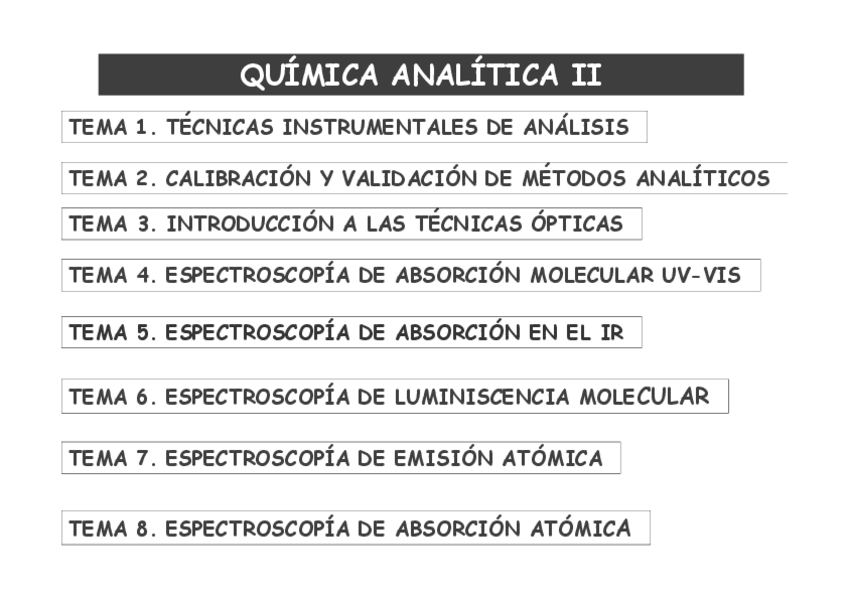 QUÍMICA ANALÍTICA II

TEMA 1. TÉCNICAS INSTRUMENTALES DE ANÁLISIS

TEMA 2. CALIBRACIÓN Y VALIDACIÓN DE MÉTODOS ANALÍTICOS

TEMA 3. INTRODUCCIÓN A LAS TÉCNICAS ÓPTICAS

TEMA 4. ESPECTROSCOPÍA DE ABSORCIÓN MOLECULAR UV-VIS

TEMA 5. ESPECTROSCOPÍA DE ABSORCIÓN EN EL IR

TEMA 6. ESPECTROSCOPÍA DE LUMINISCENCIA MOLECULAR

TEMA 7. ESPECTROSCOPÍA DE EMISIÓN ATÓMICA

TEMA 8. ESPECTROSCOPÍA DE ABSORCIÓN ATÓMICA